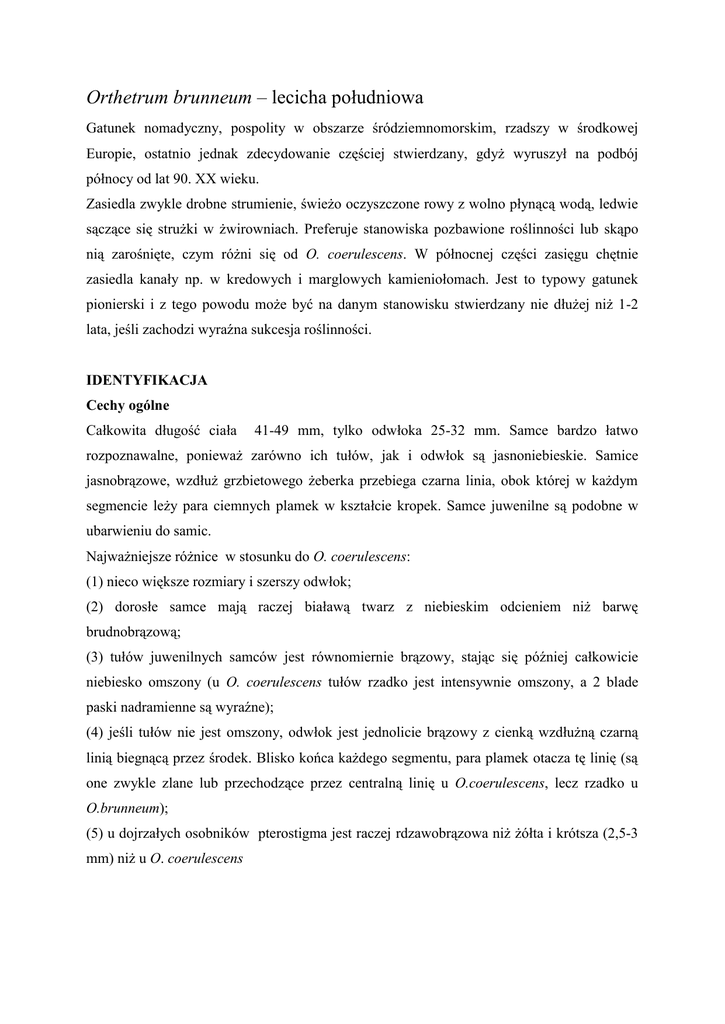 Orthetrum brunneum – lecicha południowa

Gatunek nomadyczny, pospolity w obszarze śródziemnomorskim, rzadszy w środkowej Europie, ostatnio jednak zdecydowanie częściej stwierdzany, gdyż wyruszył na podbój północy od lat 90. XX wieku.
Zasiedla zwykle drobne strumienie, świeżo oczyszczone rowy z wolno płynącą wodą, ledwie sączące się strużki w żwirowniach. Preferuje stanowiska pozbawione roślinności lub skąpo nią zarośnięte, czym różni się od O. coerulescens. W północnej części zasięgu chętnie zasiedla kanały np. w kredowych i marglowych kamieniołomach. Jest to typowy gatunek pionierski i z tego powodu może być na danym stanowisku stwierdzany nie dłużej niż 1-2 lata, jeśli zachodzi wyraźna sukcesja roślinności.

IDENTYFIKACJA
Cechy ogólne
Całkowita długość ciała 41-49 mm, tylko odwłoka 25-32 mm. Samce bardzo łatwo rozpoznawalne, ponieważ zarówno ich tułów, jak i odwłok są jasnoniebieskie. Samice jasnobrązowe, wzdłuż grzbietowego żeberka przebiega czarna linia, obok której w każdym segmencie leży para ciemnych plamek w kształcie kropek. Samce juwenilne są podobne w ubarwieniu do samic.
Najważniejsze różnice w stosunku do O. coerulescens:
(1) nieco większe rozmiary i szerszy odwłok;
(2) dorosłe samce mają raczej białawą twarz z niebieskim odcieniem niż barwę brudnobrązową;
(3) tułów juwenilnych samców jest równomiernie brązowy, stając się później całkowicie niebiesko omszony (u O. coerulescens tułów rzadko jest intensywnie omszony, a 2 blade paski nadramienne są wyraźne);
(4) jeśli tułów nie jest omszony, odwłok jest jednolicie brązowy z cienką wzdłużną czarną linią biegnącą przez środek. Blisko końca każdego segmentu, para plamek otacza tę linię (są one zwykle zlane lub przechodzące przez centralną linię u O.coerulescens, lecz rzadko u O.brunneum);
(5) u dojrzałych osobników pterostigma jest raczej rdzawobrązowa niż żółta i krótsza (2,5-3 mm) niż u O. coerulescens